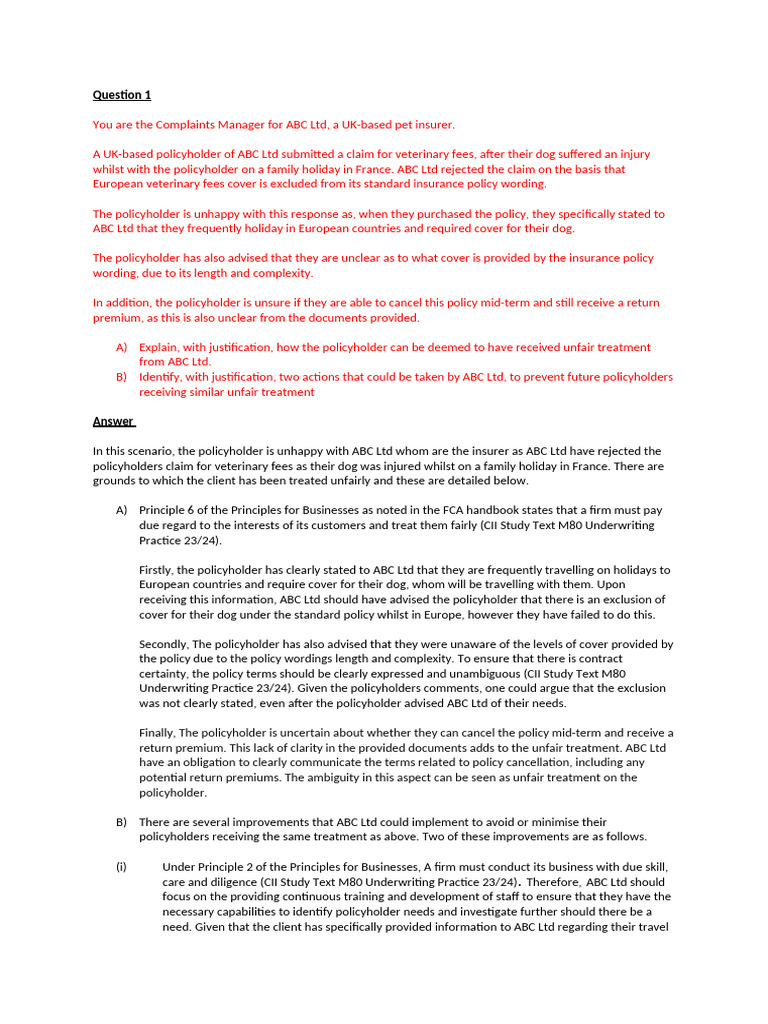 Question 1

You are the Complaints Manager for ABC Ltd, a UK-based pet insurer.

A UK-based policyholder of ABC Ltd submitted a claim for veterinary fees, after their dog suffered an injury whilst with the policyholder on a family holiday in France. ABC Ltd rejected the claim on the basis that European veterinary fees cover is excluded from its standard insurance policy wording.

The policyholder is unhappy with this response as, when they purchased the policy, they specifically stated to ABC Ltd that they frequently holiday in European countries and required cover for their dog.

The policyholder has also advised that they are unclear as to what cover is provided by the insurance policy wording, due to its length and complexity.

In addition, the policyholder is unsure if they are able to cancel this policy mid-term and still receive a return premium, as this is also unclear from the documents provided.

A) Explain, with justification, how the policyholder can be deemed to have received unfair treatment from ABC Ltd.
B) Identify, with justification, two actions that could be taken by ABC Ltd, to prevent future policyholders receiving similar unfair treatment

Answer

In this scenario, the policyholder is unhappy with ABC Ltd whom are the insurer as ABC Ltd have rejected the policyholders claim for veterinary fees as their dog was injured whilst on a family holiday in France. There are grounds to which the client has been treated unfairly and these are detailed below.

A) Principle 6 of the Principles for Businesses as noted in the FCA handbook states that a firm must pay due regard to the interests of its customers and treat them fairly (CII Study Text M80 Underwriting Practice 23/24).

Firstly, the policyholder has clearly stated to ABC Ltd that they are frequently travelling on holidays to European countries and require cover for their dog, whom will be travelling with them. Upon receiving this information, ABC Ltd should have advised the policyholder that there is an exclusion of cover for their dog under the standard policy whilst in Europe, however they have failed to do this.

Secondly, The policyholder has also advised that they were unaware of the levels of cover provided by the policy due to the policy wordings length and complexity. To ensure that there is contract certainty, the policy terms should be clearly expressed and unambiguous (CII Study Text M80 Underwriting Practice 23/24). Given the policyholders comments, one could argue that the exclusion was not clearly stated, even after the policyholder advised ABC Ltd of their needs.

Finally, The policyholder is uncertain about whether they can cancel the policy mid-term and receive a return premium. This lack of clarity in the provided documents adds to the unfair treatment. ABC Ltd have an obligation to clearly communicate the terms related to policy cancellation, including any potential return premiums. The ambiguity in this aspect can be seen as unfair treatment on the policyholder.

B) There are several improvements that ABC Ltd could implement to avoid or minimise their policyholders receiving the same treatment as above. Two of these improvements are as follows.

(i) Under Principle 2 of the Principles for Businesses, A firm must conduct its business with due skill, care and diligence (CII Study Text M80 Underwriting Practice 23/24). Therefore, ABC Ltd should focus on the providing continuous training and development of staff to ensure that they have the necessary capabilities to identify policyholder needs and investigate further should there be a need. Given that the client has specifically provided information to ABC Ltd regarding their travel